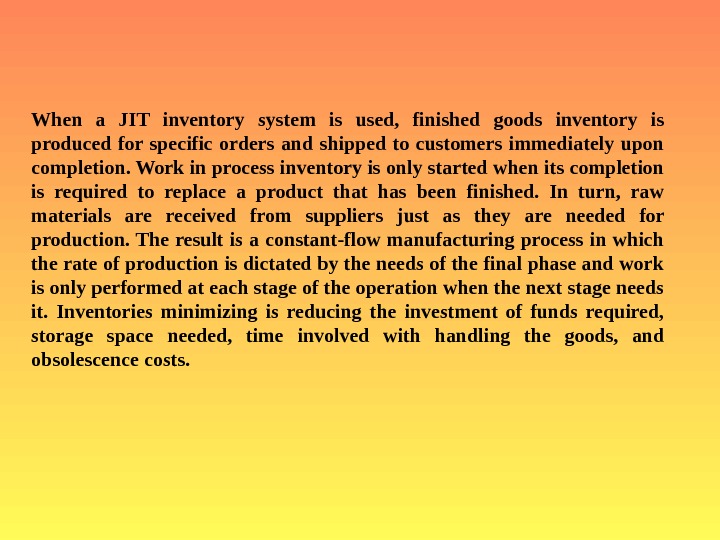 When a JIT inventory system is used, finished goods inventory is produced for specific orders and shipped to customers immediately upon completion. Work in process inventory is only started when its completion is required to replace a product that has been finished. In turn, raw materials are received from suppliers just as they are needed for production. The result is a constant-flow manufacturing process in which the rate of production is dictated by the needs of the final phase and work is only performed at each stage of the operation when the next stage needs it. Inventories minimizing is reducing the investment of funds required, storage space needed, time involved with handling the goods, and obsolescence costs.